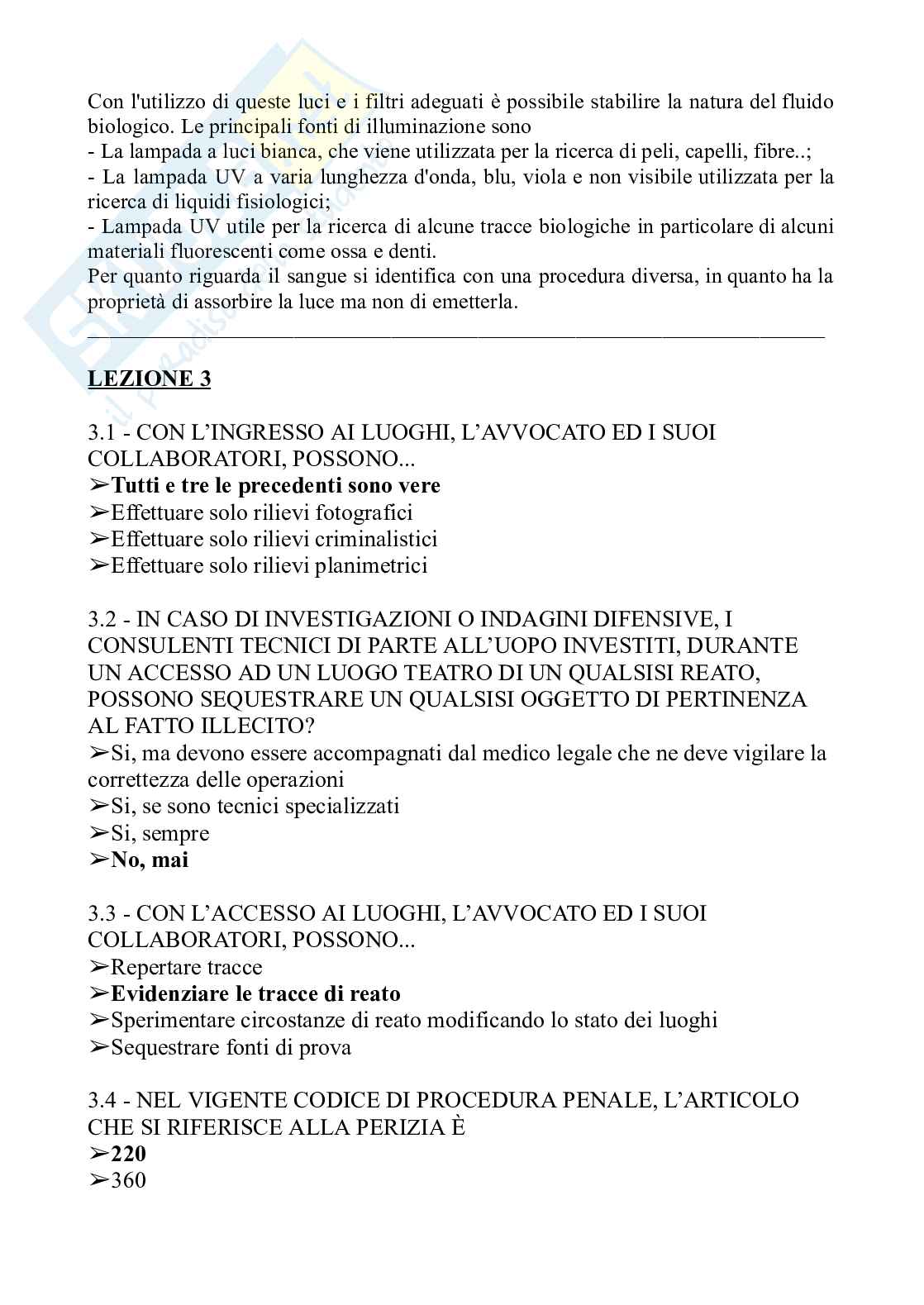 Con l'utilizzo di queste luci e i filtri adeguati è possibile stabilire la natura del fluido biologico. Le principali fonti di illuminazione sono
- La lampada a luci bianca, che viene utilizzata per la ricerca di peli, capelli, fibre..;
- La lampada UV a varia lunghezza d'onda, blu, viola e non visibile utilizzata per la ricerca di liquidi fisiologici;
- Lampada UV utile per la ricerca di alcune tracce biologiche in particolare di alcuni materiali fluorescenti come ossa e denti.
Per quanto riguarda il sangue si identifica con una procedura diversa, in quanto ha la proprietà di assorbire la luce ma non di emetterla.

LEZIONE 3

3.1 - CON L'INGRESSO AI LUOGHI, L'AVVOCATO ED I SUOI COLLABORATORI, POSSONO...
➢Tutti e tre le precedenti sono vere
➢Effettuare solo rilievi fotografici
➢Effettuare solo rilievi criminalistici
➢Effettuare solo rilievi planimetrici

3.2 - IN CASO DI INVESTIGAZIONI O INDAGINI DIFENSIVE, I CONSULENTI TECNICI DI PARTE ALL'UOPO INVESTITI, DURANTE UN ACCESSO AD UN LUOGO TEATRO DI UN QUALSISI REATO, POSSONO SEQUESTRARE UN QUALSISI OGGETTO DI PERTINENZA AL FATTO ILLECITO?
➢Si, ma devono essere accompagnati dal medico legale che ne deve vigilare la correttezza delle operazioni
➢Si, se sono tecnici specializzati
➢Si, sempre
➢No, mai

3.3 - CON L'ACCESSO AI LUOGHI, L'AVVOCATO ED I SUOI COLLABORATORI, POSSONO...
➢Repertare tracce
➢Evidenziare le tracce di reato
➢Sperimentare circostanze di reato modificando lo stato dei luoghi
➢Sequestrare fonti di prova

3.4 - NEL VIGENTE CODICE DI PROCEDURA PENALE, L'ARTICOLO CHE SI RIFERISCE ALLA PERIZIA È
➢220
➢360